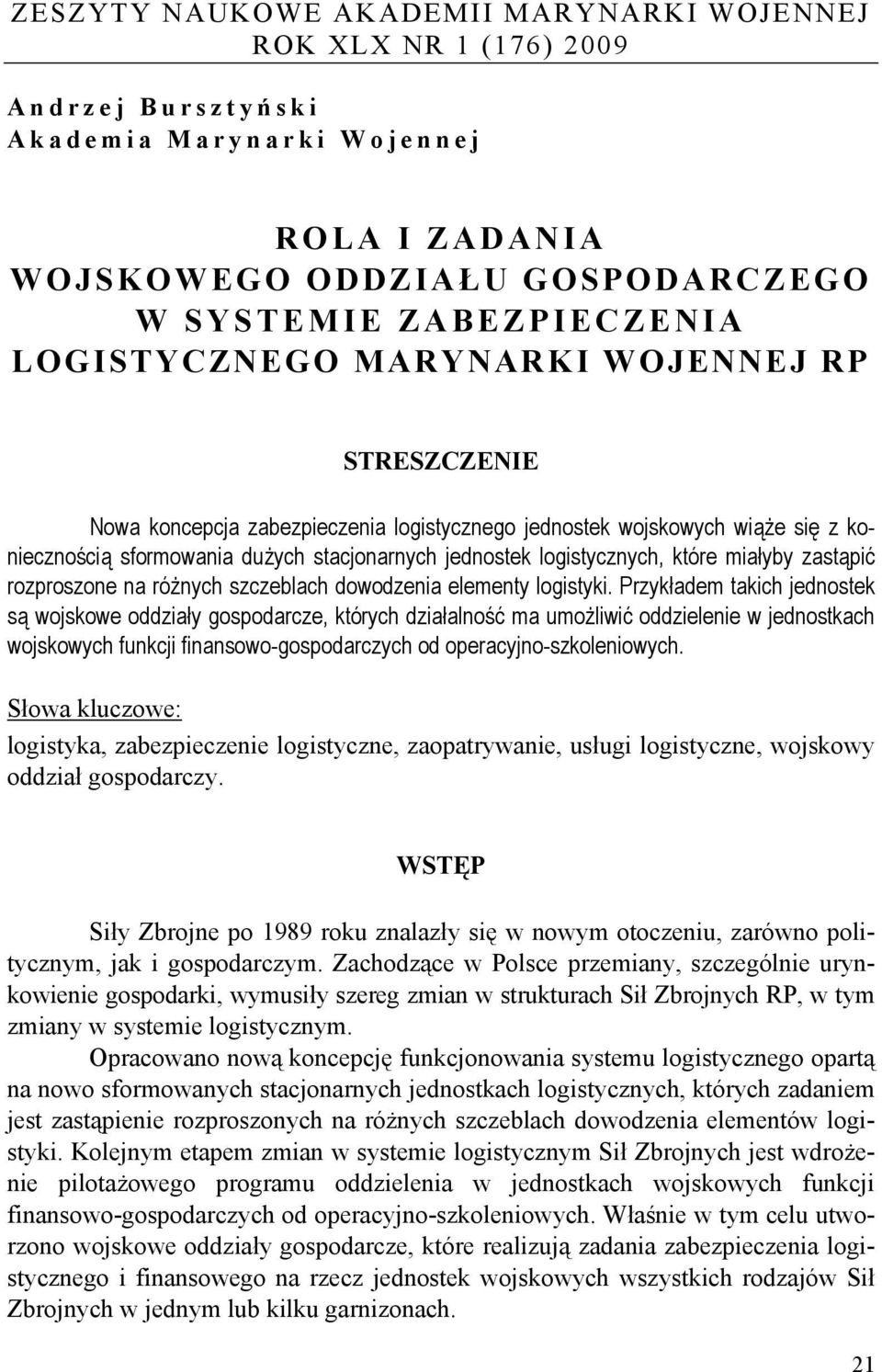 ZESZYTY NAUKOWE AKADEMII MARYNARKI WOJENNEJ
ROK XLX NR 1 (176) 2009

Andrzej Bursztyński
Akademia Marynarki Wojennej

ROLA I ZADANIA
WOJSKOWEGO ODDZIAŁU GOSPODARCZEGO
W SYSTEMIE ZABEZPIECZENIA
LOGISTYCZNEGO MARYNARKI WOJENNEJ RP

STRESZCZENIE

Nowa koncepcja zabezpieczenia logistycznego jednostek wojskowych wiąże się z koniecznością sformowania dużych stacjonarnych jednostek logistycznych, które miałyby zastąpić rozproszone na różnych szczeblach dowodzenia elementy logistyki. Przykładem takich jednostek są wojskowe oddziały gospodarcze, których działalność ma umożliwić oddzielenie w jednostkach wojskowych funkcji finansowo-gospodarczych od operacyjno-szkoleniowych.

Słowa kluczowe:
logistyka, zabezpieczenie logistyczne, zaopatrywanie, usługi logistyczne, wojskowy oddział gospodarczy.

WSTĘP

Siły Zbrojne po 1989 roku znalazły się w nowym otoczeniu, zarówno politycznym, jak i gospodarczym. Zachodzące w Polsce przemiany, szczególnie urynkowienie gospodarki, wymusiły szereg zmian w strukturach Sił Zbrojnych RP, w tym zmiany w systemie logistycznym.

Opracowano nową koncepcję funkcjonowania systemu logistycznego opartą na nowo sformowanych stacjonarnych jednostkach logistycznych, których zadaniem jest zastąpienie rozproszonych na różnych szczeblach dowodzenia elementów logistyki. Kolejnym etapem zmian w systemie logistycznym Sił Zbrojnych jest wdrożenie pilotażowego programu oddzielenia w jednostkach wojskowych funkcji finansowo-gospodarczych od operacyjno-szkoleniowych. Właśnie w tym celu utworzono wojskowe oddziały gospodarcze, które realizują zadania zabezpieczenia logistycznego i finansowego na rzecz jednostek wojskowych wszystkich rodzajów Sił Zbrojnych w jednym lub kilku garnizonach.

21